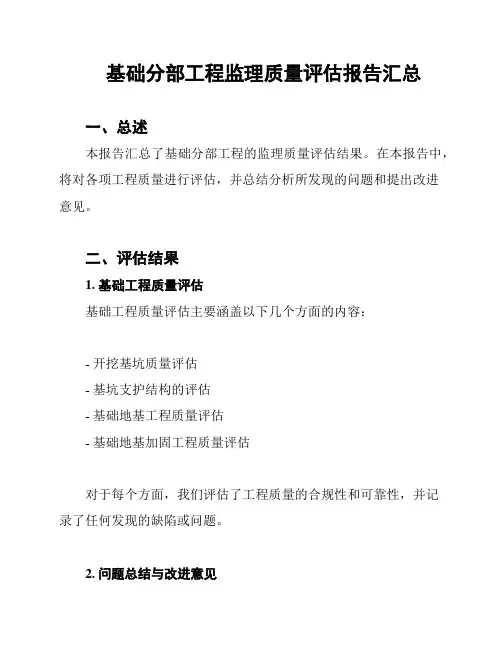 基础分部工程监理质量评估报告汇总

一、总述

本报告汇总了基础分部工程的监理质量评估结果。在本报告中，将对各项工程质量进行评估，并总结分析所发现的问题和提出改进意见。

二、评估结果

1. 基础工程质量评估

基础工程质量评估主要涵盖以下几个方面的内容：

- 开挖基坑质量评估
- 基坑支护结构的评估
- 基础地基工程质量评估
- 基础地基加固工程质量评估

对于每个方面，我们评估了工程质量的合规性和可靠性，并记录了任何发现的缺陷或问题。

2. 问题总结与改进意见